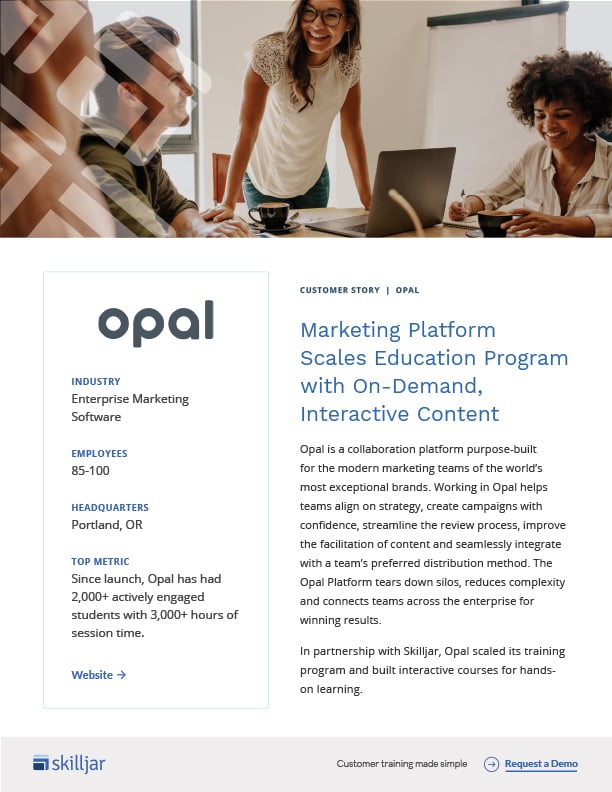 opal

INDUSTRY
Enterprise Marketing Software

EMPLOYEES
85-100

HEADQUARTERS
Portland, OR

TOP METRIC
Since launch, Opal has had 2,000+ actively engaged students with 3,000+ hours of session time.

Website →

CUSTOMER STORY | OPAL

Marketing Platform Scales Education Program with On-Demand, Interactive Content

Opal is a collaboration platform purpose-built for the modern marketing teams of the world's most exceptional brands. Working in Opal helps teams align on strategy, create campaigns with confidence, streamline the review process, improve the facilitation of content and seamlessly integrate with a team's preferred distribution method. The Opal Platform tears down silos, reduces complexity and connects teams across the enterprise for winning results.

In partnership with Skilljar, Opal scaled its training program and built interactive courses for hands-on learning.

skilljar

Customer training made simple

Request a Demo